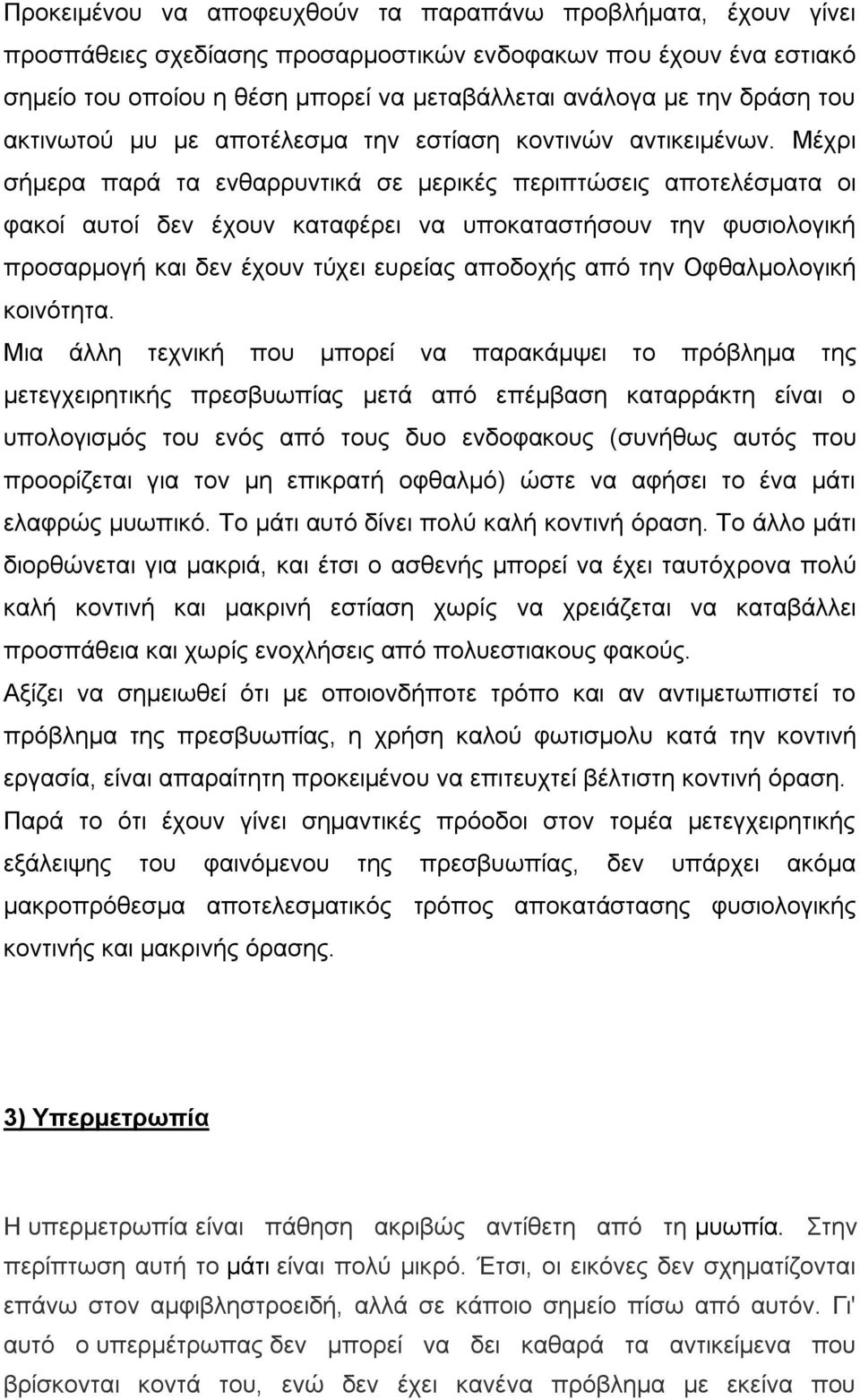 Προκειμένου να αποφευχθούν τα παραπάνω προβλήματα, έχουν γίνει προσπάθειες σχεδίασης προσαρμοστικών ενδοφακων που έχουν ένα εστιακό σημείο του οποίου η θέση μπορεί να μεταβάλλεται ανάλογα με την δράση του ακτινωτού μυ με αποτέλεσμα την εστίαση κοντινών αντικειμένων. Μέχρι σήμερα παρά τα ενθαρρυντικά σε μερικές περιπτώσεις αποτελέσματα οι φακοί αυτοί δεν έχουν καταφέρει να υποκαταστήσουν την φυσιολογική προσαρμογή και δεν έχουν τύχει ευρείας αποδοχής από την Οφθαλμολογική κοινότητα.
Μια άλλη τεχνική που μπορεί να παρακάμψει το πρόβλημα της μετεγχειρητικής πρεσβυωπίας μετά από επέμβαση καταρράκτη είναι ο υπολογισμός του ενός από τους δυο ενδοφακους (συνήθως αυτός που προορίζεται για τον μη επικρατή οφθαλμό) ώστε να αφήσει το ένα μάτι ελαφρώς μυωπικό. Το μάτι αυτό δίνει πολύ καλή κοντινή όραση. Το άλλο μάτι διορθώνεται για μακριά, και έτσι ο ασθενής μπορεί να έχει ταυτόχρονα πολύ καλή κοντινή και μακρινή εστίαση χωρίς να χρειάζεται να καταβάλλει προσπάθεια και χωρίς ενοχλήσεις από πολυεστιακους φακούς.
Αξίζει να σημειωθεί ότι με οποιονδήποτε τρόπο και αν αντιμετωπιστεί το πρόβλημα της πρεσβυωπίας, η χρήση καλού φωτισμολυ κατά την κοντινή εργασία, είναι απαραίτητη προκειμένου να επιτευχτεί βέλτιστη κοντινή όραση.
Παρά το ότι έχουν γίνει σημαντικές πρόοδοι στον τομέα μετεγχειρητικής εξάλειψης του φαινόμενου της πρεσβυωπίας, δεν υπάρχει ακόμα μακροπρόθεσμα αποτελεσματικός τρόπος αποκατάστασης φυσιολογικής κοντινής και μακρινής όρασης.

3) Υπερμετρωπία

Η υπερμετρωπία είναι πάθηση ακριβώς αντίθετη από τη μυωπία. Στην περίπτωση αυτή το μάτι είναι πολύ μικρό. Έτσι, οι εικόνες δεν σχηματίζονται επάνω στον αμφιβληστροειδή, αλλά σε κάποιο σημείο πίσω από αυτόν. Γι' αυτό ο υπερμέτρωπας δεν μπορεί να δει καθαρά τα αντικείμενα που βρίσκονται κοντά του, ενώ δεν έχει κανένα πρόβλημα με εκείνα που